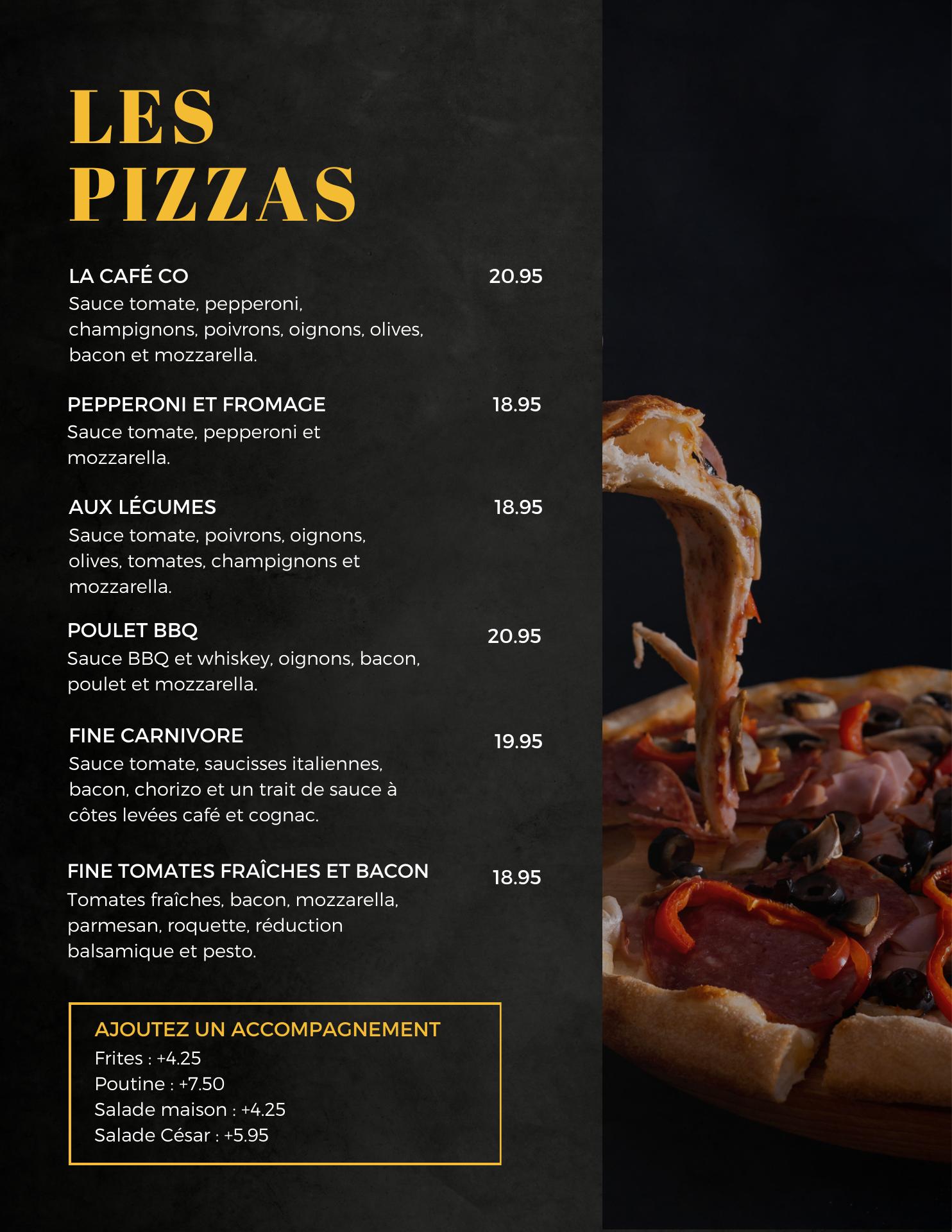 LES
PIZZAS

LA CAFÉ CO 20.95
Sauce tomate, pepperoni, champignons, poivrons, oignons, olives, bacon et mozzarella.

PEPPERONI ET FROMAGE 18.95
Sauce tomate, pepperoni et mozzarella.

AUX LÉGUMES 18.95
Sauce tomate, poivrons, oignons, olives, tomates, champignons et mozzarella.

POULET BBQ 20.95
Sauce BBQ et whiskey, oignons, bacon, poulet et mozzarella.

FINE CARNIVORE 19.95
Sauce tomate, saucisses italiennes, bacon, chorizo et un trait de sauce à côtes levées café et cognac.

FINE TOMATES FRAÎCHES ET BACON 18.95
Tomates fraîches, bacon, mozzarella, parmesan, roquette, réduction balsamique et pesto.

AJOUTEZ UN ACCOMPAGNEMENT
Frites : +4.25
Poutine : +7.50
Salade maison : +4.25
Salade César : +5.95